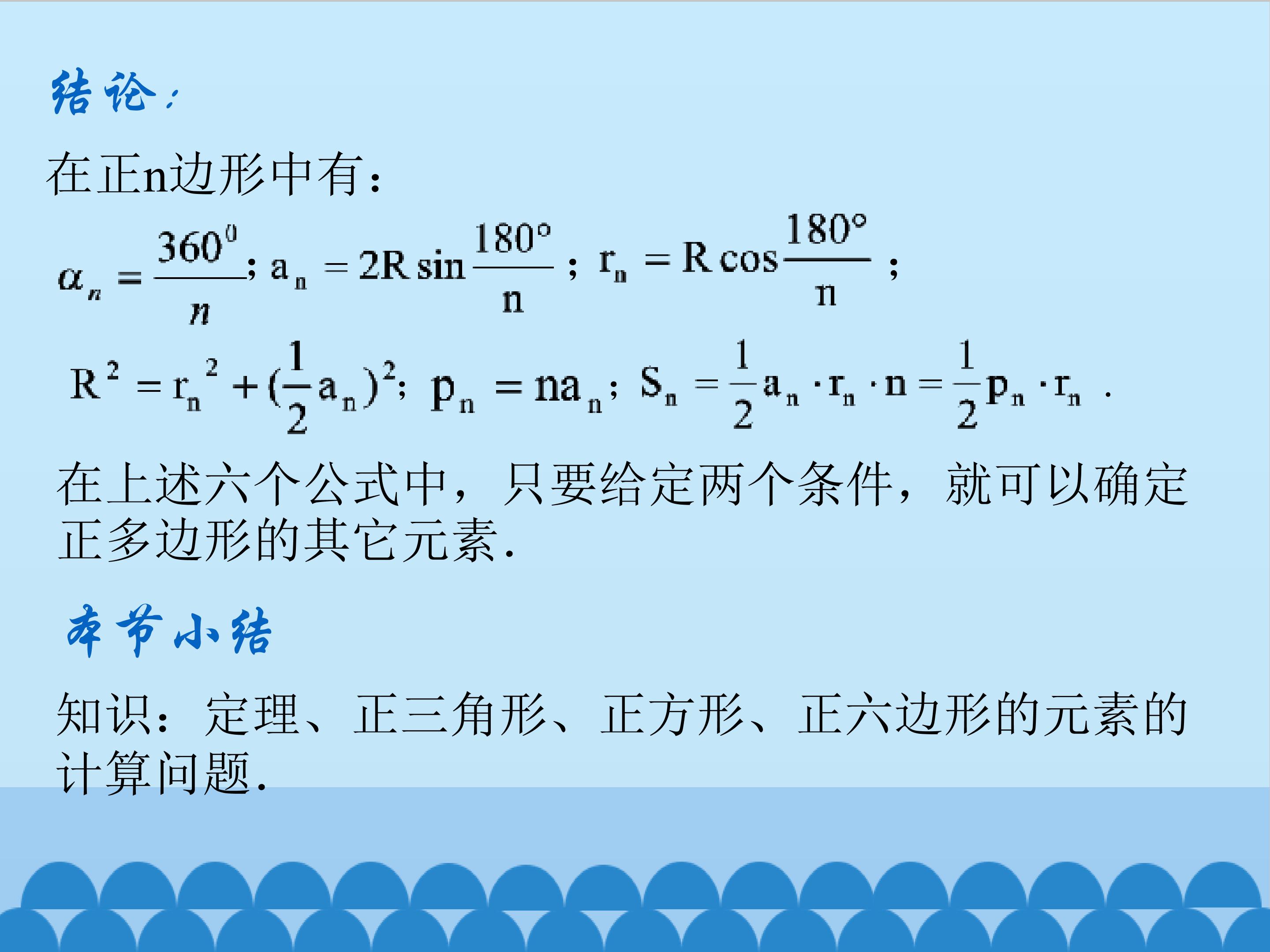 结论:

在正n边形中有:

$\alpha_n = \frac{360^0}{n}$; $a_n = 2R\sin\frac{180°}{n}$; $r_n = R\cos\frac{180°}{n}$;

$R^2 = r_n^2 + (\frac{1}{2}a_n)^2$; $p_n = na_n$; $S_n = \frac{1}{2}a_n \cdot r_n \cdot n = \frac{1}{2}p_n \cdot r_n$.

在上述六个公式中,只要给定两个条件,就可以确定正多边形的其它元素.

本节小结

知识:定理、正三角形、正方形、正六边形的元素的计算问题.